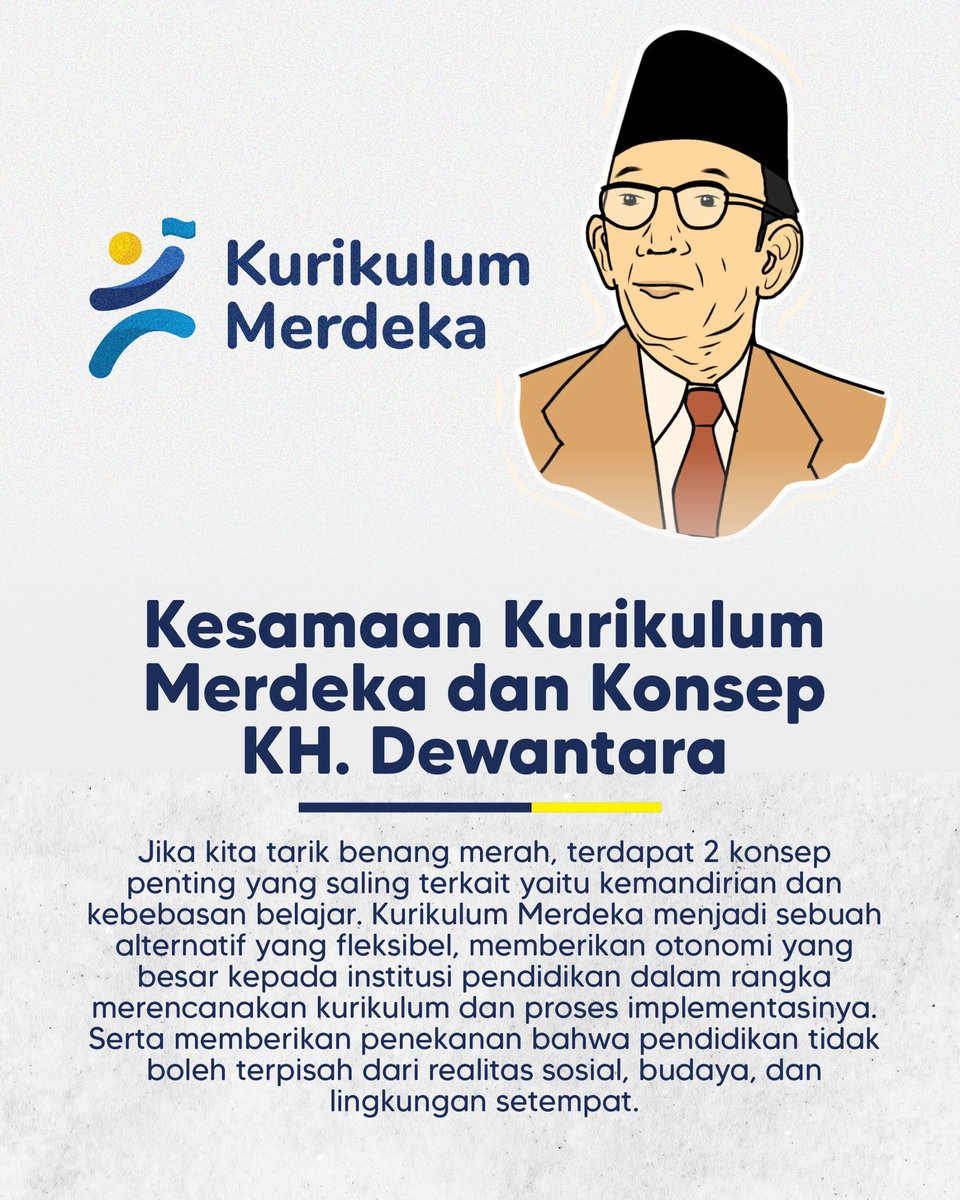 Kurikulum Merdeka

Kesamaan Kurikulum Merdeka dan Konsep KH. Dewantara

Jika kita tarik benang merah, terdapat 2 konsep penting yang saling terkait yaitu kemandirian dan kebebasan belajar. Kurikulum Merdeka menjadi sebuah alternatif yang fleksibel, memberikan otonomi yang besar kepada institusi pendidikan dalam rangka merencanakan kurikulum dan proses implementasinya. Serta memberikan penekanan bahwa pendidikan tidak boleh terpisah dari realitas sosial, budaya, dan lingkungan setempat.